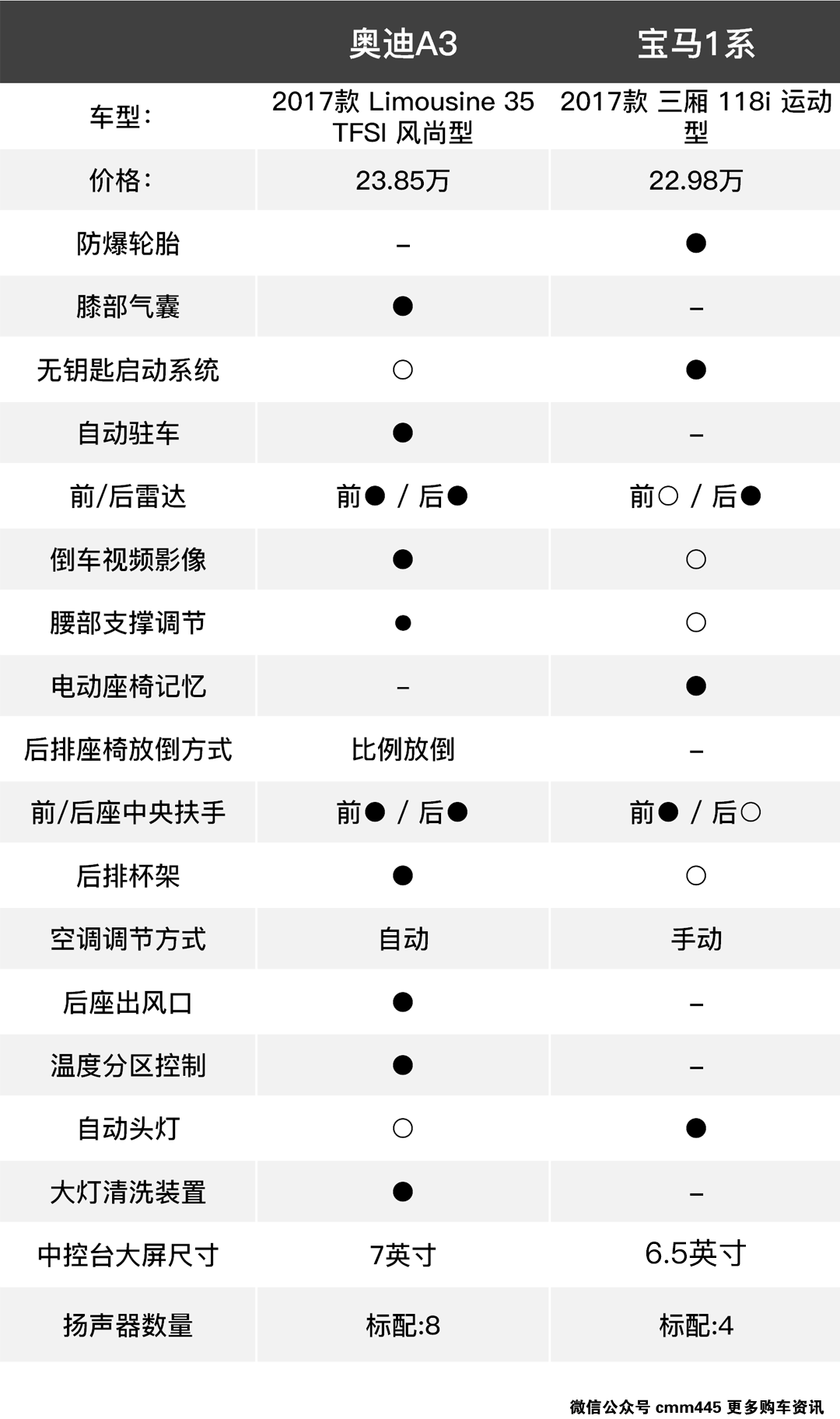 |  | 奥迪A3 | 宝马1系 |
|---|---|---|
| 车型： | 2017款 Limousine 35 TFSI 风尚型 | 2017款 三厢 118i 运动型 |
| 价格： | 23.85万 | 22.98万 |
| 防爆轮胎 | – | ● |
| 膝部气囊 | ● | – |
| 无钥匙启动系统 | ○ | ● |
| 自动驻车 | ● | – |
| 前/后雷达 | 前● / 后● | 前○ / 后● |
| 倒车视频影像 | ● | ○ |
| 腰部支撑调节 | ● | ○ |
| 电动座椅记忆 | – | ● |
| 后排座椅放倒方式 | 比例放倒 | – |
| 前/后座中央扶手 | 前● / 后● | 前● / 后○ |
| 后排杯架 | ● | ○ |
| 空调调节方式 | 自动 | 手动 |
| 后座出风口 | ● | – |
| 温度分区控制 | ● | – |
| 自动头灯 | ○ | ● |
| 大灯清洗装置 | ● | – |
| 中控台大屏尺寸 | 7英寸 | 6.5英寸 |
| 扬声器数量 | 标配:8 | 标配:4 |

微信公众号 cmm445 更多购车资讯